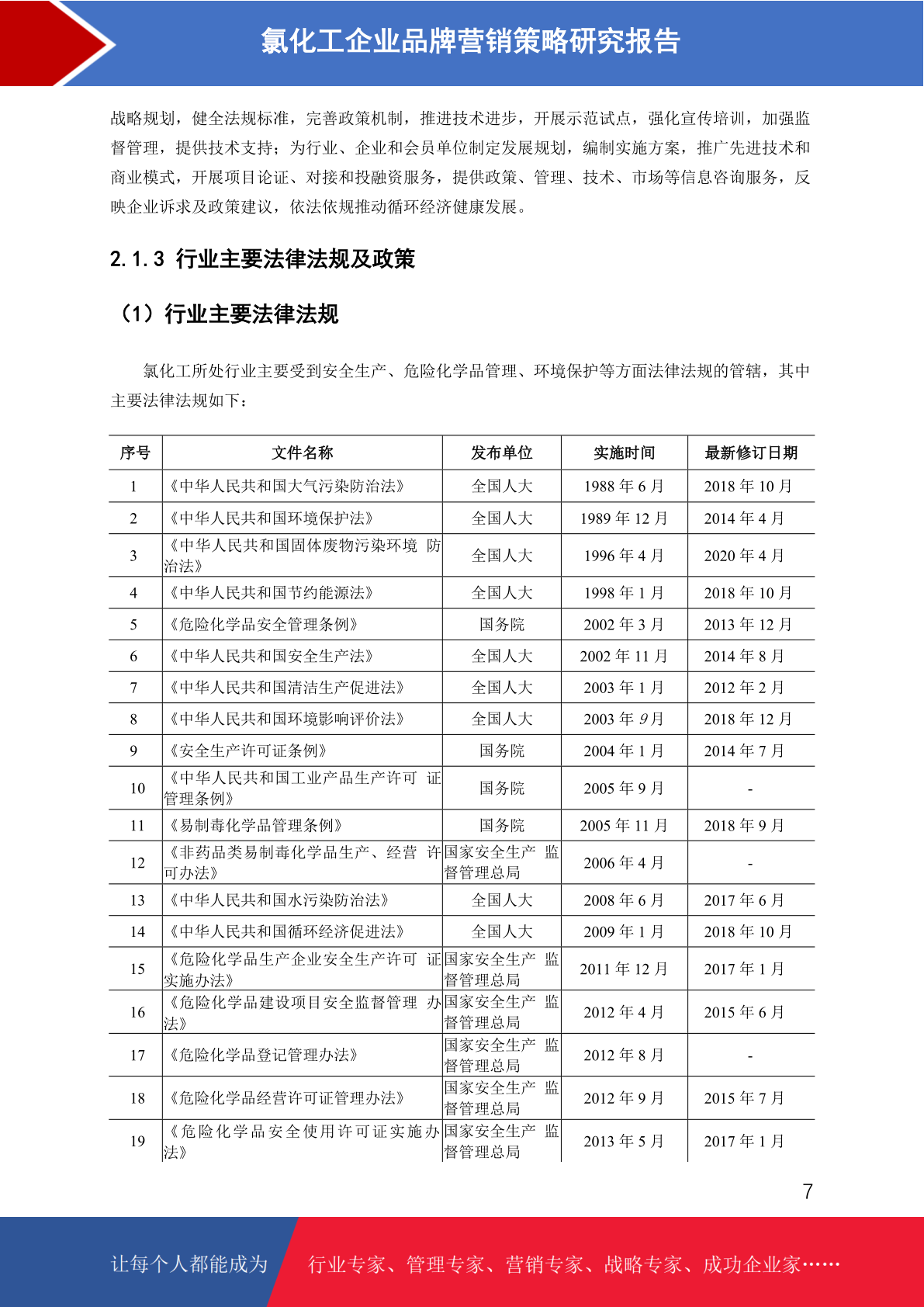 氯化工企业品牌营销策略研究报告

战略规划，健全法规标准，完善政策机制，推进技术进步，开展示范试点，强化宣传培训，加强监督管理，提供技术支持；为行业、企业和会员单位制定发展规划，编制实施方案，推广先进技术和商业模式，开展项目论证、对接和投融资服务，提供政策、管理、技术、市场等信息咨询服务，反映企业诉求及政策建议，依法依规推动循环经济健康发展。

2.1.3 行业主要法律法规及政策

（1）行业主要法律法规

氯化工所处行业主要受到安全生产、危险化学品管理、环境保护等方面法律法规的管辖，其中主要法律法规如下：

| 序号 | 文件名称 | 发布单位 | 实施时间 | 最新修订日期 |
|---|---|---|---|---|
| 1 | 《中华人民共和国大气污染防治法》 | 全国人大 | 1988 年 6 月 | 2018 年 10 月 |
| 2 | 《中华人民共和国环境保护法》 | 全国人大 | 1989 年 12 月 | 2014 年 4 月 |
| 3 | 《中华人民共和国固体废物污染环境 防治法》 | 全国人大 | 1996 年 4 月 | 2020 年 4 月 |
| 4 | 《中华人民共和国节约能源法》 | 全国人大 | 1998 年 1 月 | 2018 年 10 月 |
| 5 | 《危险化学品安全管理条例》 | 国务院 | 2002 年 3 月 | 2013 年 12 月 |
| 6 | 《中华人民共和国安全生产法》 | 全国人大 | 2002 年 11 月 | 2014 年 8 月 |
| 7 | 《中华人民共和国清洁生产促进法》 | 全国人大 | 2003 年 1 月 | 2012 年 2 月 |
| 8 | 《中华人民共和国环境影响评价法》 | 全国人大 | 2003 年 9 月 | 2018 年 12 月 |
| 9 | 《安全生产许可证条例》 | 国务院 | 2004 年 1 月 | 2014 年 7 月 |
| 10 | 《中华人民共和国工业产品生产许可 证管理条例》 | 国务院 | 2005 年 9 月 | - |
| 11 | 《易制毒化学品管理条例》 | 国务院 | 2005 年 11 月 | 2018 年 9 月 |
| 12 | 《非药品类易制毒化学品生产、经营 许可办法》 | 国家安全生产 监督管理总局 | 2006 年 4 月 | - |
| 13 | 《中华人民共和国水污染防治法》 | 全国人大 | 2008 年 6 月 | 2017 年 6 月 |
| 14 | 《中华人民共和国循环经济促进法》 | 全国人大 | 2009 年 1 月 | 2018 年 10 月 |
| 15 | 《危险化学品生产企业安全生产许可 证实施办法》 | 国家安全生产 监督管理总局 | 2011 年 12 月 | 2017 年 1 月 |
| 16 | 《危险化学品建设项目安全监督管理 办法》 | 国家安全生产 监督管理总局 | 2012 年 4 月 | 2015 年 6 月 |
| 17 | 《危险化学品登记管理办法》 | 国家安全生产 监督管理总局 | 2012 年 8 月 | - |
| 18 | 《危险化学品经营许可证管理办法》 | 国家安全生产 监督管理总局 | 2012 年 9 月 | 2015 年 7 月 |
| 19 | 《危险化学品安全使用许可证实施办法》 | 国家安全生产 监督管理总局 | 2013 年 5 月 | 2017 年 1 月 |

7

让每个人都能成为 行业专家、管理专家、营销专家、战略专家、成功企业家……